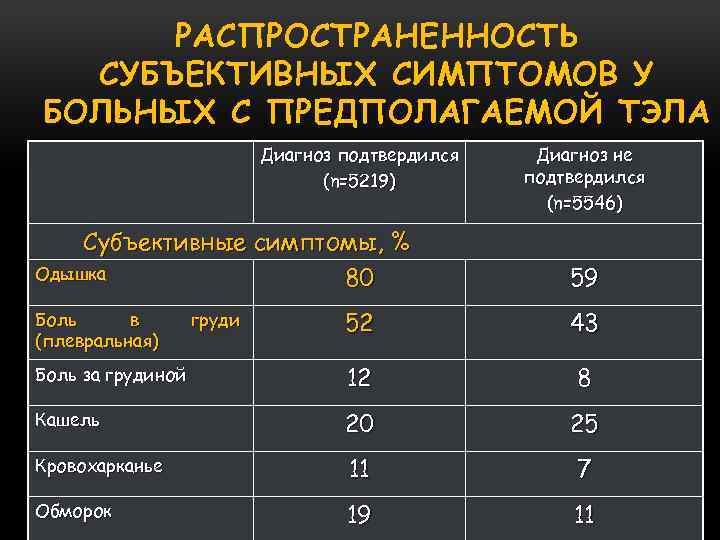 РАСПРОСТРАНЕННОСТЬ СУБЪЕКТИВНЫХ СИМПТОМОВ У БОЛЬНЫХ С ПРЕДПОЛАГАЕМОЙ ТЭЛА

| | Диагноз подтвердился (n=5219) | Диагноз не подтвердился (n=5546) |
|---|---|---|
| Субъективные симптомы, % | | |
| Одышка | 80 | 59 |
| Боль в груди (плевральная) | 52 | 43 |
| Боль за грудиной | 12 | 8 |
| Кашель | 20 | 25 |
| Кровохарканье | 11 | 7 |
| Обморок | 19 | 11 |